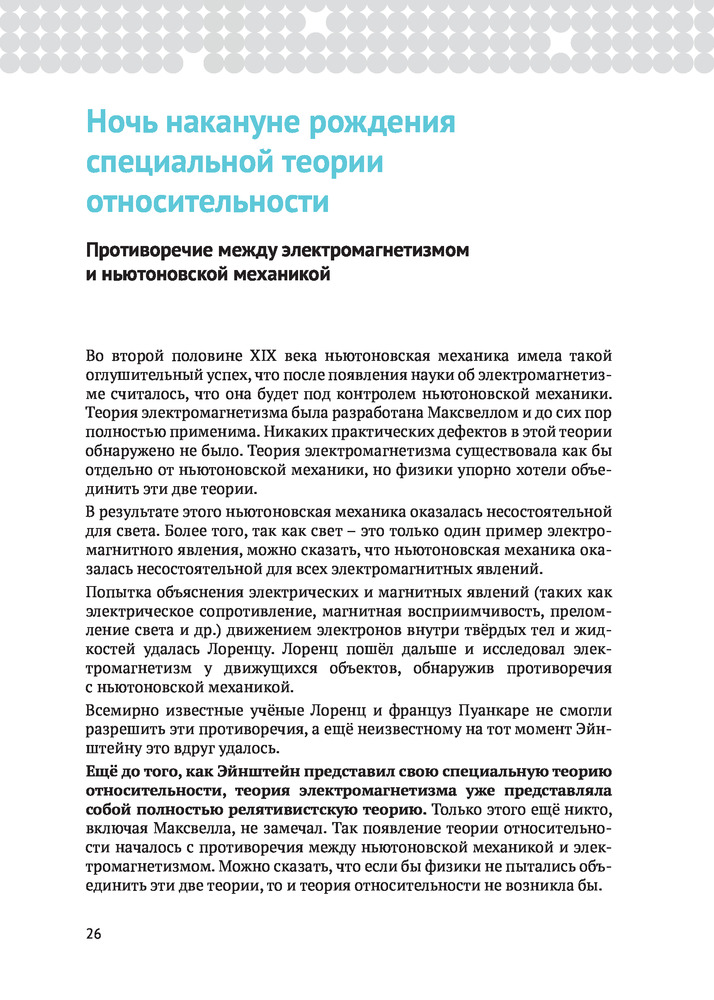 Ночь накануне рождения специальной теории относительности

Противоречие между электромагнетизмом и ньютоновской механикой

Во второй половине XIX века ньютоновская механика имела такой оглушительный успех, что после появления науки об электромагнетизме считалось, что она будет под контролем ньютоновской механики. Теория электромагнетизма была разработана Максвеллом и до сих пор полностью применима. Никаких практических дефектов в этой теории обнаружено не было. Теория электромагнетизма существовала как бы отдельно от ньютоновской механики, но физики упорно хотели объединить эти две теории.

В результате этого ньютоновская механика оказалась несостоятельной для света. Более того, так как свет – это только один пример электромагнитного явления, можно сказать, что ньютоновская механика оказалась несостоятельной для всех электромагнитных явлений.

Попытка объяснения электрических и магнитных явлений (таких как электрическое сопротивление, магнитная восприимчивость, преломление света и др.) движением электронов внутри твёрдых тел и жидкостей удалась Лоренцу. Лоренц пошёл дальше и исследовал электромагнетизм у движущихся объектов, обнаружив противоречия с ньютоновской механикой.

Всемирно известные учёные Лоренц и француз Пуанкаре не смогли разрешить эти противоречия, а ещё неизвестному на тот момент Эйнштейну это вдруг удалось.

Ещё до того, как Эйнштейн представил свою специальную теорию относительности, теория электромагнетизма уже представляла собой полностью релятивистскую теорию. Только этого ещё никто, включая Максвелла, не замечал. Так появление теории относительности началось с противоречия между ньютоновской механикой и электромагнетизмом. Можно сказать, что если бы физики не пытались объединить эти две теории, то и теория относительности не возникла бы.

26